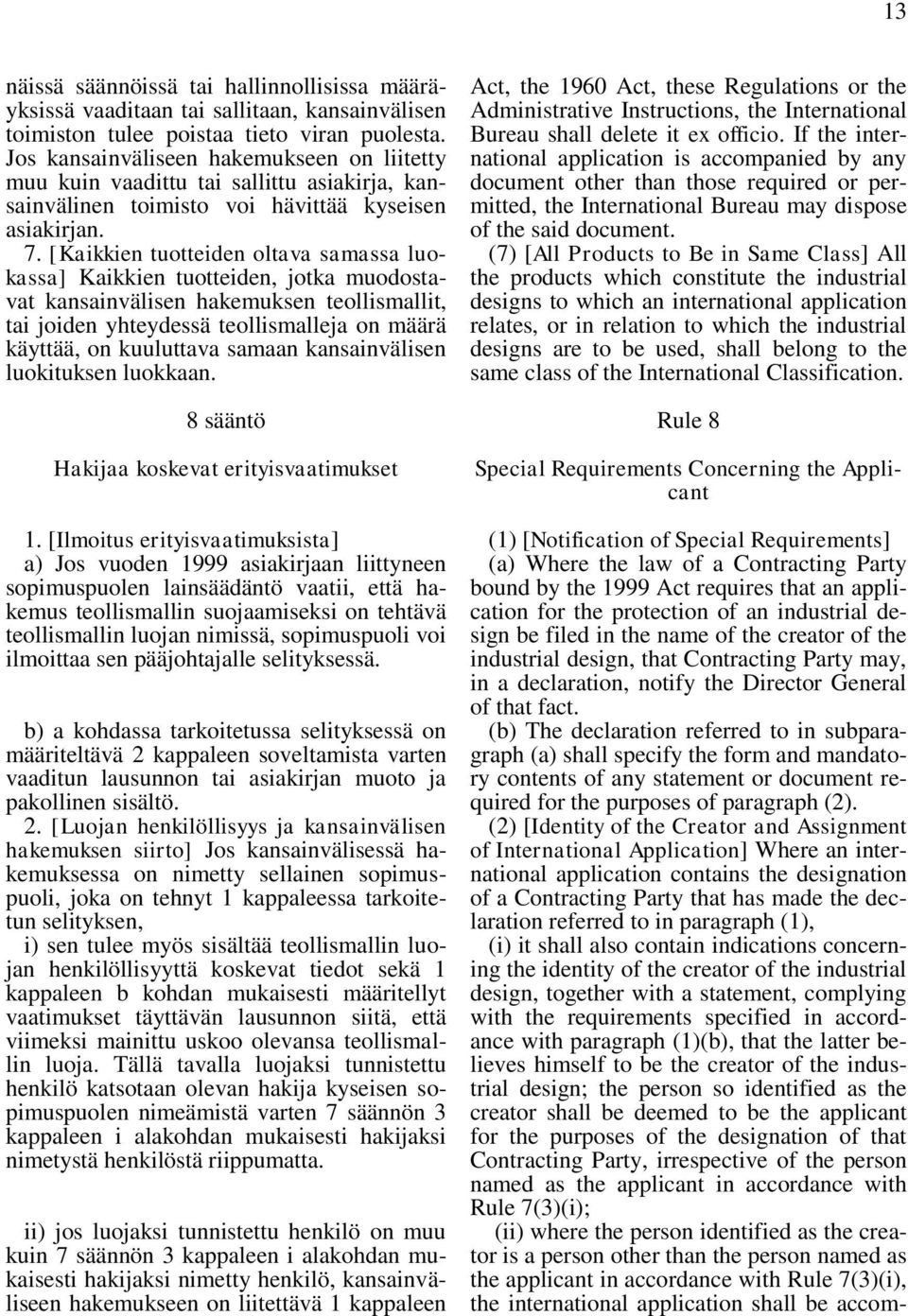 13

näissä säännöissä tai hallinnollisissa määräyksissä vaaditaan tai sallitaan, kansainvälisen toimiston tulee poistaa tieto viran puolesta. Jos kansainväliseen hakemukseen on liitetty muu kuin vaadittu tai sallittu asiakirja, kansainvälinen toimisto voi hävittää kyseisen asiakirjan.

7. [Kaikkien tuotteiden oltava samassa luokassa] Kaikkien tuotteiden, jotka muodostavat kansainvälisen hakemuksen teollismallit, tai joiden yhteydessä teollismalleja on määrä käyttää, on kuuluttava samaan kansainvälisen luokituksen luokkaan.

8 sääntö

Hakijaa koskevat erityisvaatimukset

1. [Ilmoitus erityisvaatimuksista]

a) Jos vuoden 1999 asiakirjaan liittyneen sopimuspuolen lainsäädäntö vaatii, että hakemus teollismallin suojaamiseksi on tehtävä teollismallin luojan nimissä, sopimuspuoli voi ilmoittaa sen pääjohtajalle selityksessä.

b) a kohdassa tarkoitetussa selityksessä on määriteltävä 2 kappaleen soveltamista varten vaaditun lausunnon tai asiakirjan muoto ja pakollinen sisältö.

2. [Luojan henkilöllisyys ja kansainvälisen hakemuksen siirto] Jos kansainvälisessä hakemuksessa on nimetty sellainen sopimuspuoli, joka on tehnyt 1 kappaleessa tarkoitetun selityksen,

i) sen tulee myös sisältää teollismallin luojan henkilöllisyyttä koskevat tiedot sekä 1 kappaleen b kohdan mukaisesti määritellyt vaatimukset täyttävän lausunnon siitä, että viimeksi mainittu uskoo olevansa teollismallin luoja. Tällä tavalla luojaksi tunnistettu henkilö katsotaan olevan hakija kyseisen sopimuspuolen nimeämistä varten 7 säännön 3 kappaleen i alakohdan mukaisesti hakijaksi nimetystä henkilöstä riippumatta.

ii) jos luojaksi tunnistettu henkilö on muu kuin 7 säännön 3 kappaleen i alakohdan mukaisesti hakijaksi nimetty henkilö, kansainväliseen hakemukseen on liitettävä 1 kappaleen

Act, the 1960 Act, these Regulations or the Administrative Instructions, the International Bureau shall delete it ex officio. If the international application is accompanied by any document other than those required or permitted, the International Bureau may dispose of the said document.

(7) [All Products to Be in Same Class] All the products which constitute the industrial designs to which an international application relates, or in relation to which the industrial designs are to be used, shall belong to the same class of the International Classification.

Rule 8

Special Requirements Concerning the Applicant

(1) [Notification of Special Requirements]

(a) Where the law of a Contracting Party bound by the 1999 Act requires that an application for the protection of an industrial design be filed in the name of the creator of the industrial design, that Contracting Party may, in a declaration, notify the Director General of that fact.

(b) The declaration referred to in subparagraph (a) shall specify the form and mandatory contents of any statement or document required for the purposes of paragraph (2).

(2) [Identity of the Creator and Assignment of International Application] Where an international application contains the designation of a Contracting Party that has made the declaration referred to in paragraph (1),

(i) it shall also contain indications concerning the identity of the creator of the industrial design, together with a statement, complying with the requirements specified in accordance with paragraph (1)(b), that the latter believes himself to be the creator of the industrial design; the person so identified as the creator shall be deemed to be the applicant for the purposes of the designation of that Contracting Party, irrespective of the person named as the applicant in accordance with Rule 7(3)(i);

(ii) where the person identified as the creator is a person other than the person named as the applicant in accordance with Rule 7(3)(i), the international application shall be accom-